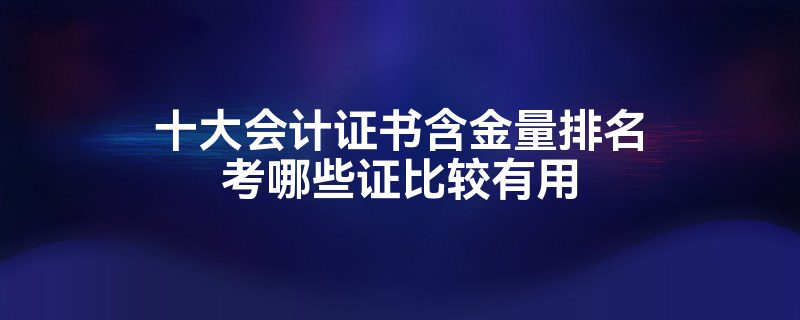 十大会计证书含金量排名
考哪些证比较有用